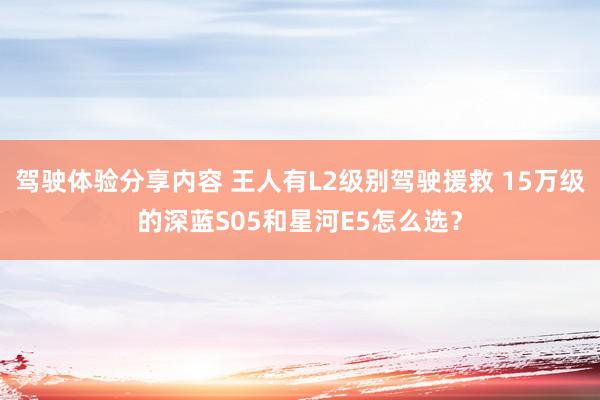 驾驶体验分享内容 王人有L2级别驾驶援救 15万级的深蓝S05和星河E5怎么选？